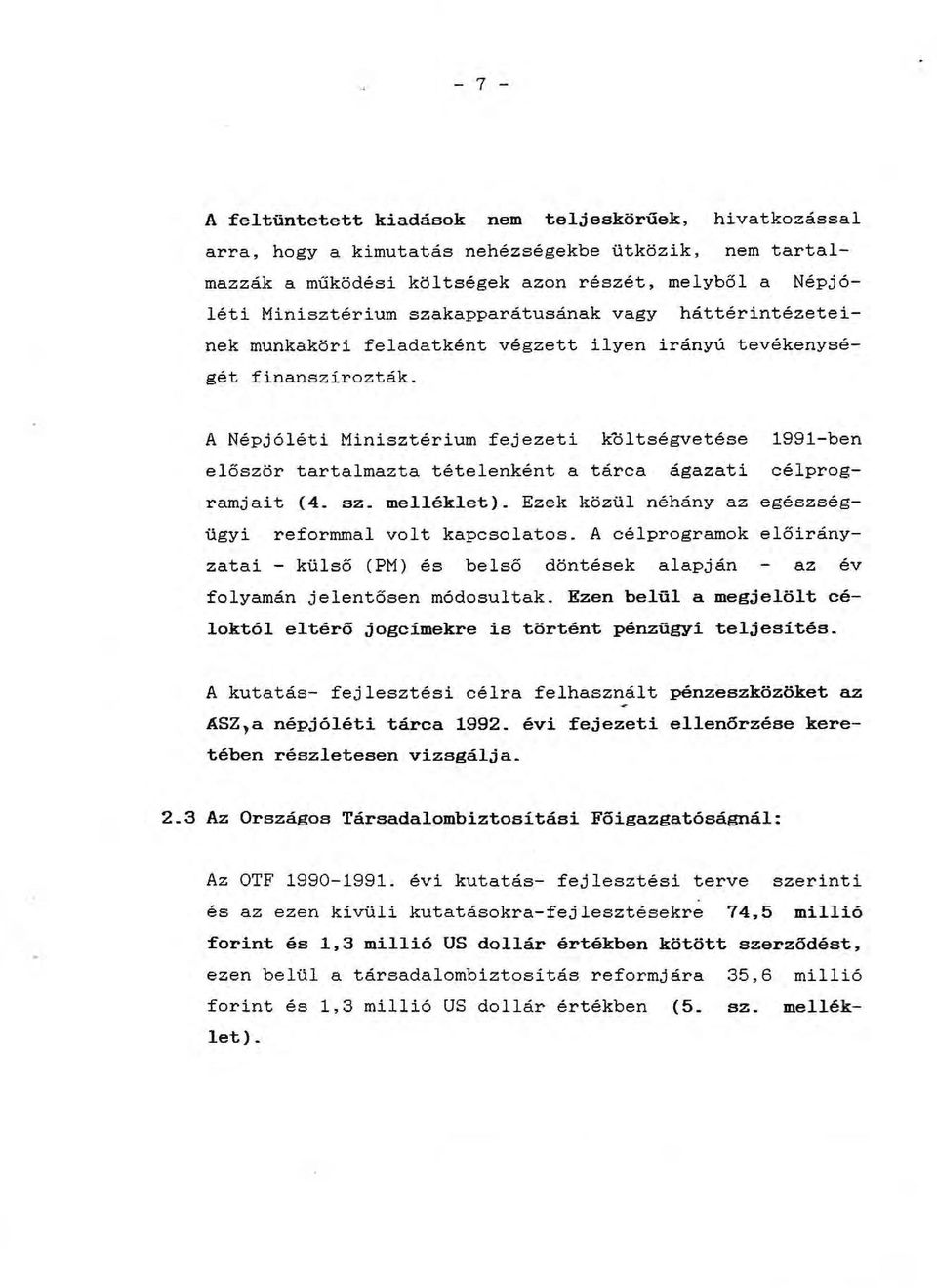 - 7 -

A feltüntetett kiadások nem teljeskörűek, hivatkozással arra, hogy a kimutatás nehézségekbe ütközik, nem tartalmazzák a működési költségek azon részét, melyből a Népjóléti Minisztérium szakapparátusának vagy háttérintézeteinek munkaköri feladatként végzett ilyen irányú tevékenységét finanszírozták.

A Népjóléti Minisztérium fejezeti költségvetése 1991-ben először tartalmazta tételenként a tárca ágazati célprogramjait (4. sz. melléklet). Ezek közül néhány az egészségügyi reformmal volt kapcsolatos. A célprogramok előirányzatai - külső (PM) és belső döntések alapján - az év folyamán jelentősen módosultak. Ezen belül a megjelölt céloktól eltérő jogcímekre is történt pénzügyi teljesítés.

A kutatás- fejlesztési célra felhasznált pénzeszközöket az ÁSZ,a népjóléti tárca 1992. évi fejezeti ellenőrzése keretében részletesen vizsgálja.

2.3 Az Országos Társadalombiztosítási Főigazgatóságnál:

Az OTF 1990-1991. évi kutatás- fejlesztési terve szerinti és az ezen kívüli kutatásokra-fejlesztésekre 74,5 millió forint és 1,3 millió US dollár értékben kötött szerződést, ezen belül a társadalombiztosítás reformjára 35,6 millió forint és 1,3 millió US dollár értékben (5. sz. melléklet).